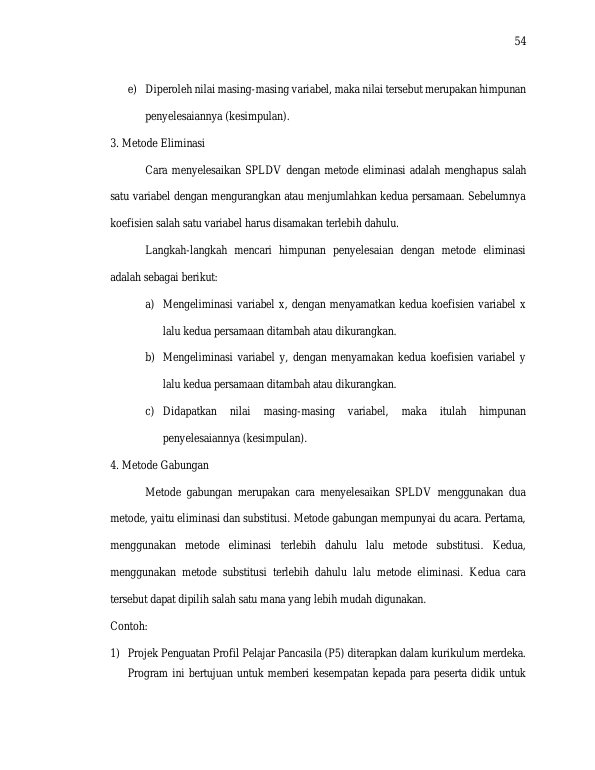 54

e) Diperoleh nilai masing-masing variabel, maka nilai tersebut merupakan himpunan penyelesaiannya (kesimpulan).

3. Metode Eliminasi

Cara menyelesaikan SPLDV dengan metode eliminasi adalah menghapus salah satu variabel dengan mengurangkan atau menjumlahkan kedua persamaan. Sebelumnya koefisien salah satu variabel harus disamakan terlebih dahulu.

Langkah-langkah mencari himpunan penyelesaian dengan metode eliminasi adalah sebagai berikut:

a) Mengeliminasi variabel x, dengan menyamatkan kedua koefisien variabel x lalu kedua persamaan ditambah atau dikurangkan.

b) Mengeliminasi variabel y, dengan menyamakan kedua koefisien variabel y lalu kedua persamaan ditambah atau dikurangkan.

c) Didapatkan nilai masing-masing variabel, maka itulah himpunan penyelesaiannya (kesimpulan).

4. Metode Gabungan

Metode gabungan merupakan cara menyelesaikan SPLDV menggunakan dua metode, yaitu eliminasi dan substitusi. Metode gabungan mempunyai du acara. Pertama, menggunakan metode eliminasi terlebih dahulu lalu metode substitusi. Kedua, menggunakan metode substitusi terlebih dahulu lalu metode eliminasi. Kedua cara tersebut dapat dipilih salah satu mana yang lebih mudah digunakan.

Contoh:

1) Projek Penguatan Profil Pelajar Pancasila (P5) diterapkan dalam kurikulum merdeka. Program ini bertujuan untuk memberi kesempatan kepada para peserta didik untuk